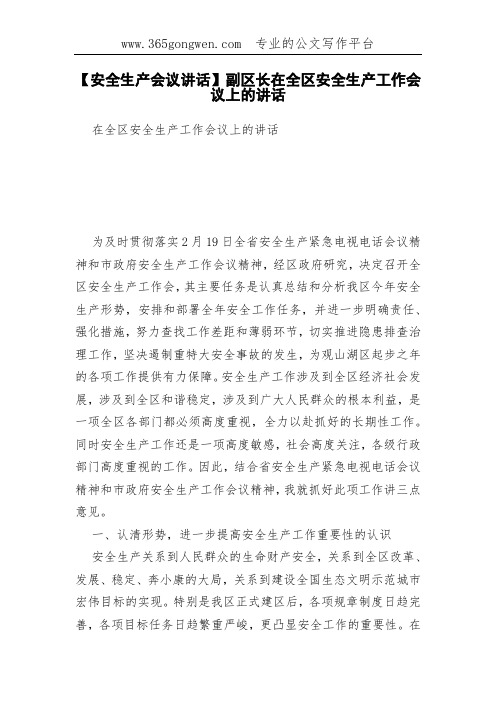 www.365gongwen.com 专业的公文写作平台

【安全生产会议讲话】副区长在全区安全生产工作会议上的讲话

在全区安全生产工作会议上的讲话

为及时贯彻落实2月19日全省安全生产紧急电视电话会议精神和市政府安全生产工作会议精神，经区政府研究，决定召开全区安全生产工作会，其主要任务是认真总结和分析我区今年安全生产形势，安排和部署全年安全工作任务，并进一步明确责任、强化措施，努力查找工作差距和薄弱环节，切实推进隐患排查治理工作，坚决遏制重特大安全事故的发生，为观山湖区起步之年的各项工作提供有力保障。安全生产工作涉及到全区经济社会发展，涉及到全区和谐稳定，涉及到广大人民群众的根本利益，是一项全区各部门都必须高度重视，全力以赴抓好的长期性工作。同时安全生产工作还是一项高度敏感，社会高度关注，各级行政部门高度重视的工作。因此，结合省安全生产紧急电视电话会议精神和市政府安全生产工作会议精神，我就抓好此项工作讲三点意见。

一、认清形势，进一步提高安全生产工作重要性的认识

安全生产关系到人民群众的生命财产安全，关系到全区改革、发展、稳定、奔小康的大局，关系到建设全国生态文明示范城市宏伟目标的实现。特别是我区正式建区后，各项规章制度日趋完善，各项目标任务日趋繁重严峻，更凸显安全工作的重要性。在